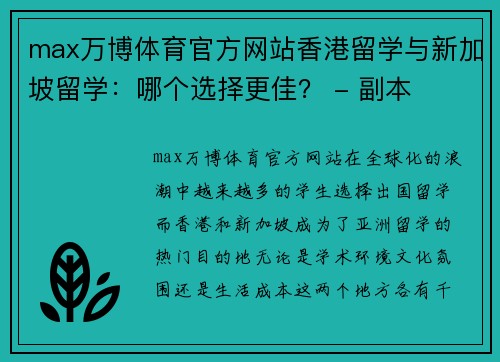 max万博体育官方网站香港留学与新加坡留学：哪个选择更佳？ – 副本

max万博体育官方网站在全球化的浪潮中越来越多的学生选择出国留学而香港和新加坡成为了亚洲留学的热门目的地无论是学术环境文化氛围还是生活成本这两个地方各有千